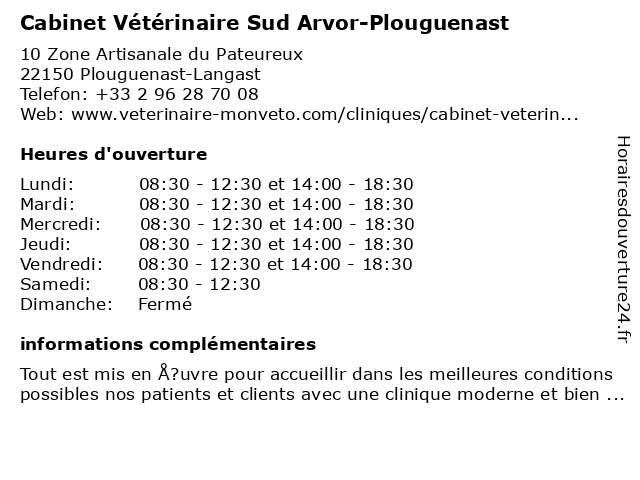 Cabinet Vétérinaire Sud Arvor-Plouguenast

10 Zone Artisanale du Pateureux
22150 Plouguenast-Langast
Telefon: +33 2 96 28 70 08
Web: www.veterinaire-monveto.com/cliniques/cabinet-veterin...

Heures d'ouverture

| | |
|---|---|
| Lundi: | 08:30 - 12:30 et 14:00 - 18:30 |
| Mardi: | 08:30 - 12:30 et 14:00 - 18:30 |
| Mercredi: | 08:30 - 12:30 et 14:00 - 18:30 |
| Jeudi: | 08:30 - 12:30 et 14:00 - 18:30 |
| Vendredi: | 08:30 - 12:30 et 14:00 - 18:30 |
| Samedi: | 08:30 - 12:30 |
| Dimanche: | Fermé |

informations complémentaires

Tout est mis en Å?uvre pour accueillir dans les meilleures conditions possibles nos patients et clients avec une clinique moderne et bien ...

Horairesdouverture24.fr